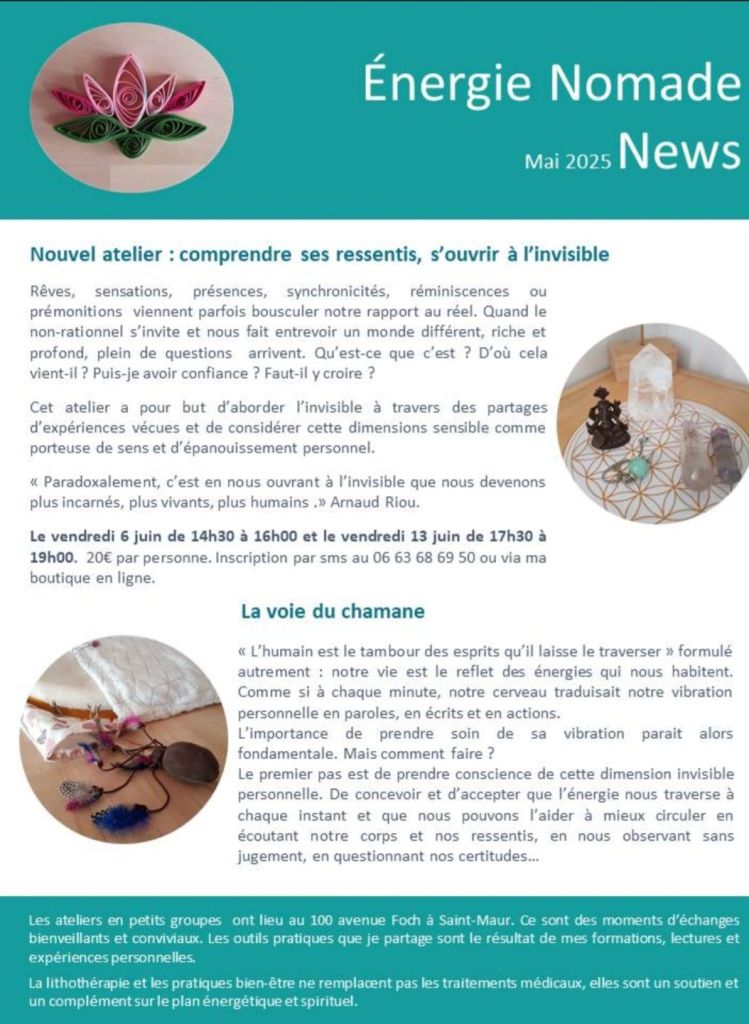 Énergie Nomade

Mai 2025 News

Nouvel atelier : comprendre ses ressentis, s'ouvrir à l'invisible

Rêves, sensations, présences, synchronicités, réminiscences ou prémonitions viennent parfois bousculer notre rapport au réel. Quand le non-rationnel s'invite et nous fait entrevoir un monde différent, riche et profond, plein de questions arrivent. Qu'est-ce que c'est ? D'où cela vient-il ? Puis-je avoir confiance ? Faut-il y croire ?

Cet atelier a pour but d'aborder l'invisible à travers des partages d'expériences vécues et de considérer cette dimensions sensible comme porteuse de sens et d'épanouissement personnel.

« Paradoxalement, c'est en nous ouvrant à l'invisible que nous devenons plus incarnés, plus vivants, plus humains .» Arnaud Riou.

Le vendredi 6 juin de 14h30 à 16h00 et le vendredi 13 juin de 17h30 à 19h00. 20€ par personne. Inscription par sms au 06 63 68 69 50 ou via ma boutique en ligne.

La voie du chamane

« L'humain est le tambour des esprits qu'il laisse le traverser » formulé autrement : notre vie est le reflet des énergies qui nous habitent. Comme si à chaque minute, notre cerveau traduisait notre vibration personnelle en paroles, en écrits et en actions.
L'importance de prendre soin de sa vibration parait alors fondamentale. Mais comment faire ?
Le premier pas est de prendre conscience de cette dimension invisible personnelle. De concevoir et d'accepter que l'énergie nous traverse à chaque instant et que nous pouvons l'aider à mieux circuler en écoutant notre corps et nos ressentis, en nous observant sans jugement, en questionnant nos certitudes...

Les ateliers en petits groupes ont lieu au 100 avenue Foch à Saint-Maur. Ce sont des moments d'échanges bienveillants et conviviaux. Les outils pratiques que je partage sont le résultat de mes formations, lectures et expériences personnelles.

La lithothérapie et les pratiques bien-être ne remplacent pas les traitements médicaux, elles sont un soutien et un complément sur le plan énergétique et spirituel.